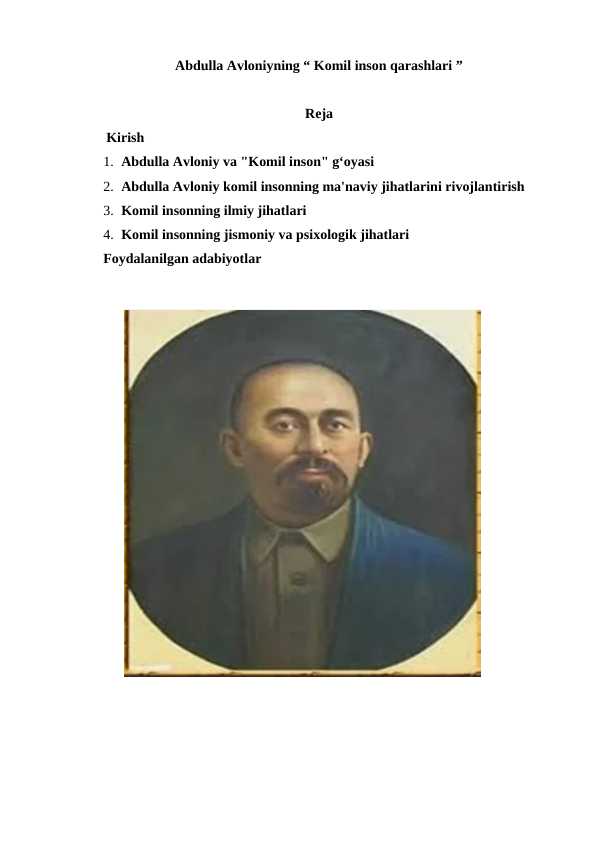 Abdulla Avloniyning “ Komil inson qarashlari ”

Reja

Kirish

1. Abdulla Avloniy va "Komil inson" g‘oyasi
2. Abdulla Avloniy komil insonning ma'naviy jihatlarini rivojlantirish
3. Komil insonning ilmiy jihatlari
4. Komil insonning jismoniy va psixologik jihatlari

Foydalanilgan adabiyotlar